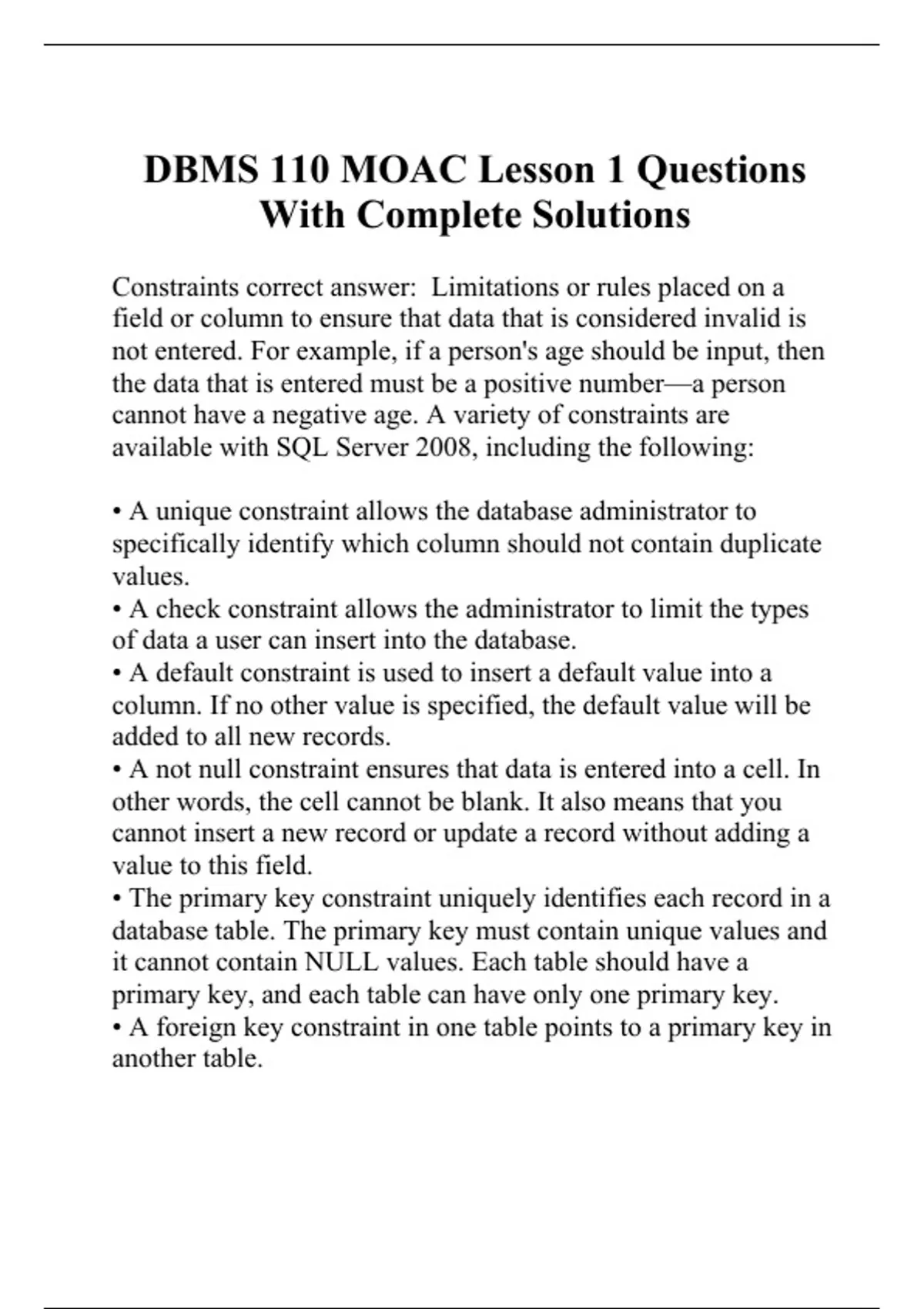 DBMS 110 MOAC Lesson 1 Questions With Complete Solutions

Constraints correct answer:  Limitations or rules placed on a field or column to ensure that data that is considered invalid is not entered. For example, if a person's age should be input, then the data that is entered must be a positive number—a person cannot have a negative age. A variety of constraints are available with SQL Server 2008, including the following:

• A unique constraint allows the database administrator to specifically identify which column should not contain duplicate values.
• A check constraint allows the administrator to limit the types of data a user can insert into the database.
• A default constraint is used to insert a default value into a column. If no other value is specified, the default value will be added to all new records.
• A not null constraint ensures that data is entered into a cell. In other words, the cell cannot be blank. It also means that you cannot insert a new record or update a record without adding a value to this field.
• The primary key constraint uniquely identifies each record in a database table. The primary key must contain unique values and it cannot contain NULL values. Each table should have a primary key, and each table can have only one primary key.
• A foreign key constraint in one table points to a primary key in another table.